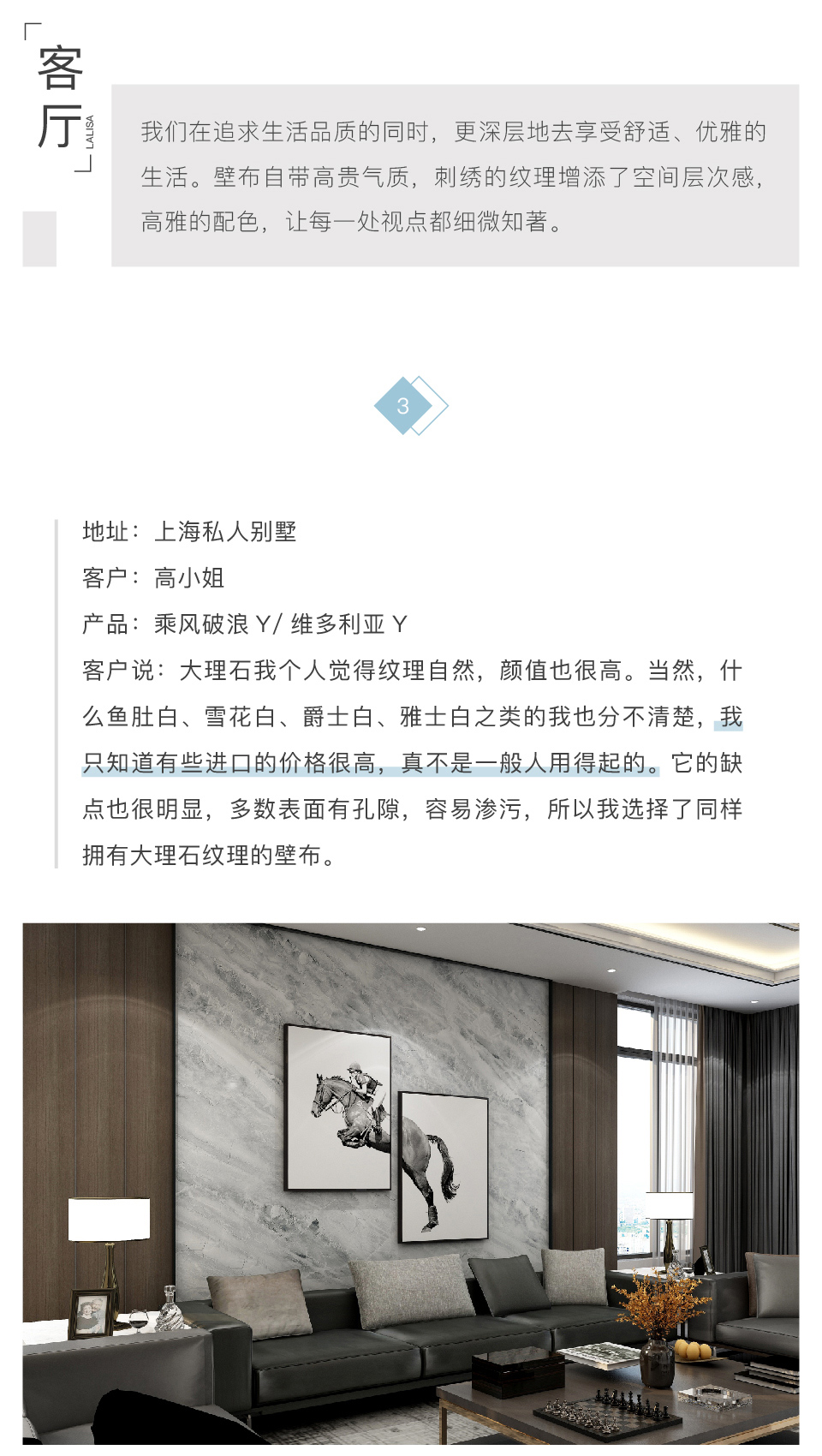 客厅
LALISA

我们在追求生活品质的同时，更深层地去享受舒适、优雅的生活。壁布自带高贵气质，刺绣的纹理增添了空间层次感，高雅的配色，让每一处视点都细微知著。

3

地址：上海私人别墅

客户：高小姐

产品：乘风破浪Y/维多利亚Y

客户说：大理石我个人觉得纹理自然，颜值也很高。当然，什么鱼肚白、雪花白、爵士白、雅士白之类的我也分不清楚，我只知道有些进口的价格很高，真不是一般人用得起的。它的缺点也很明显，多数表面有孔隙，容易渗污，所以我选择了同样拥有大理石纹理的壁布。